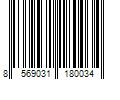 8 569031 180034